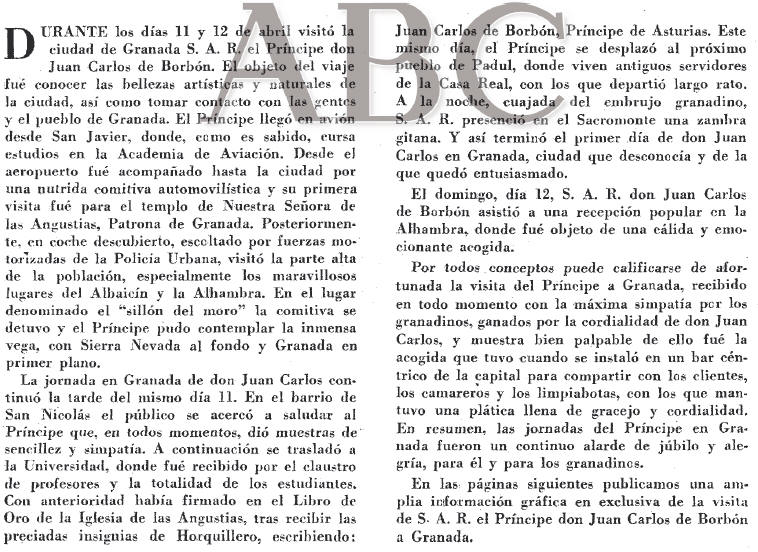 ABC

DURANTE los días 11 y 12 de abril visitó la ciudad de Granada S. A. R. el Príncipe don Juan Carlos de Borbón. El objeto del viaje fué conocer las bellezas artísticas y naturales de la ciudad, así como tomar contacto con las gentes y el pueblo de Granada. El Príncipe llegó en avión desde San Javier, donde, como es sabido, cursa estudios en la Academia de Aviación. Desde el aeropuerto fué acompañado hasta la ciudad por una nutrida comitiva automovilística y su primera visita fué para el templo de Nuestra Señora de las Angustias, Patrona de Granada. Posteriormente, en coche descubierto, escoltado por fuerzas motorizadas de la Policía Urbana, visitó la parte alta de la población, especialmente los maravillosos lugares del Albaicín y la Alhambra. En el lugar denominado el "sillón del moro" la comitiva se detuvo y el Príncipe pudo contemplar la inmensa vega, con Sierra Nevada al fondo y Granada en primer plano.

La jornada en Granada de don Juan Carlos continuó la tarde del mismo día 11. En el barrio de San Nicolás el público se acercó a saludar al Príncipe que, en todos momentos, dió muestras de sencillez y simpatía. A continuación se trasladó a la Universidad, donde fué recibido por el claustro de profesores y la totalidad de los estudiantes. Con anterioridad había firmado en el Libro de Oro de la Iglesia de las Angustias, tras recibir las preciadas insignias de Horquillero, escribiendo: Juan Carlos de Borbón, Príncipe de Asturias. Este mismo día, el Príncipe se desplazó al próximo pueblo de Padul, donde viven antiguos servidores de la Casa Real, con los que departió largo rato. A la noche, cuajada del embrujo granadino, S. A. R. presenció en el Sacromonte una zambra gitana. Y así terminó el primer día de don Juan Carlos en Granada, ciudad que desconocía y de la que quedó entusiasmado.

El domingo, día 12, S. A. R. don Juan Carlos de Borbón asistió a una recepción popular en la Alhambra, donde fué objeto de una cálida y emocionante acogida.

Por todos conceptos puede calificarse de afortunada la visita del Príncipe a Granada, recibido en todo momento con la máxima simpatía por los granadinos, ganados por la cordialidad de don Juan Carlos, y muestra bien palpable de ello fué la acogida que tuvo cuando se instaló en un bar céntrico de la capital para compartir con los clientes, los camareros y los limpiabotas, con los que mantuvo una plática llena de gracejo y cordialidad. En resumen, las jornadas del Príncipe en Granada fueron un continuo alarde de júbilo y alegría, para él y para los granadinos.

En las páginas siguientes publicamos una amplia información gráfica en exclusiva de la visita de S. A. R. el Príncipe don Juan Carlos de Borbón a Granada.